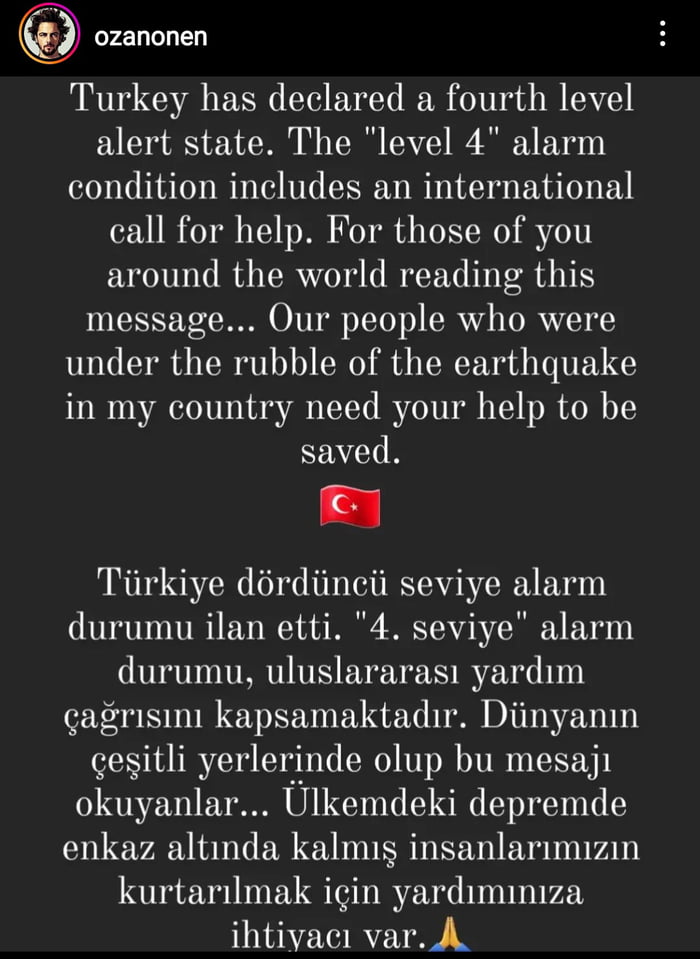 ozanonen

Turkey has declared a fourth level alert state. The "level 4" alarm condition includes an international call for help. For those of you around the world reading this message... Our people who were under the rubble of the earthquake in my country need your help to be saved.

🇹🇷

Türkiye dördüncü seviye alarm durumu ilan etti. "4. seviye" alarm durumu, uluslararası yardım çağrısını kapsamaktadır. Dünyanın çeşitli yerlerinde olup bu mesajı okuyanlar... Ülkemdeki depremde enkaz altında kalmış insanlarımızın kurtarılmak için yardımınıza ihtiyacı var.🙏